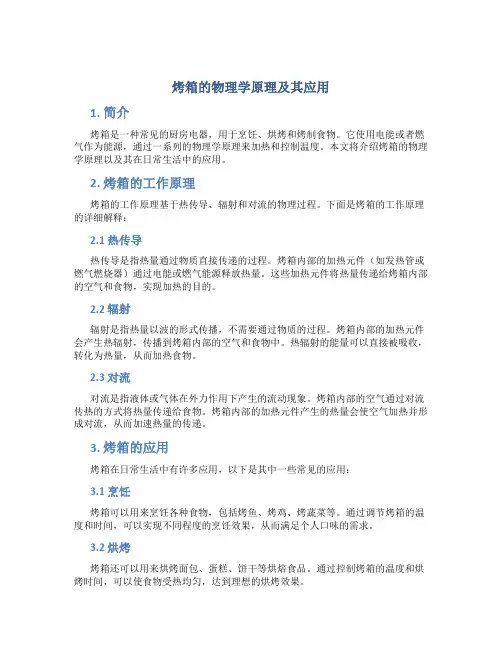 烤箱的物理学原理及其应用

1. 简介

烤箱是一种常见的厨房电器，用于烹饪、烘烤和烤制食物。它使用电能或者燃气作为能源，通过一系列的物理学原理来加热和控制温度。本文将介绍烤箱的物理学原理以及其在日常生活中的应用。

2. 烤箱的工作原理

烤箱的工作原理基于热传导、辐射和对流的物理过程。下面是烤箱的工作原理的详细解释：

2.1 热传导

热传导是指热量通过物质直接传递的过程。烤箱内部的加热元件（如发热管或燃气燃烧器）通过电能或燃气能源释放热量，这些加热元件将热量传递给烤箱内部的空气和食物，实现加热的目的。

2.2 辐射

辐射是指热量以波的形式传播，不需要通过物质的过程。烤箱内部的加热元件会产生热辐射，传播到烤箱内部的空气和食物中。热辐射的能量可以直接被吸收，转化为热量，从而加热食物。

2.3 对流

对流是指液体或气体在外力作用下产生的流动现象。烤箱内部的空气通过对流传热的方式将热量传递给食物。烤箱内部的加热元件产生的热量会使空气加热并形成对流，从而加速热量的传递。

3. 烤箱的应用

烤箱在日常生活中有许多应用，以下是其中一些常见的应用：

3.1 烹饪

烤箱可以用来烹饪各种食物，包括烤鱼、烤鸡、烤蔬菜等。通过调节烤箱的温度和时间，可以实现不同程度的烹饪效果，从而满足个人口味的需求。

3.2 烘烤

烤箱还可以用来烘烤面包、蛋糕、饼干等烘焙食品。通过控制烤箱的温度和烘烤时间，可以使食物受热均匀，达到理想的烘烤效果。